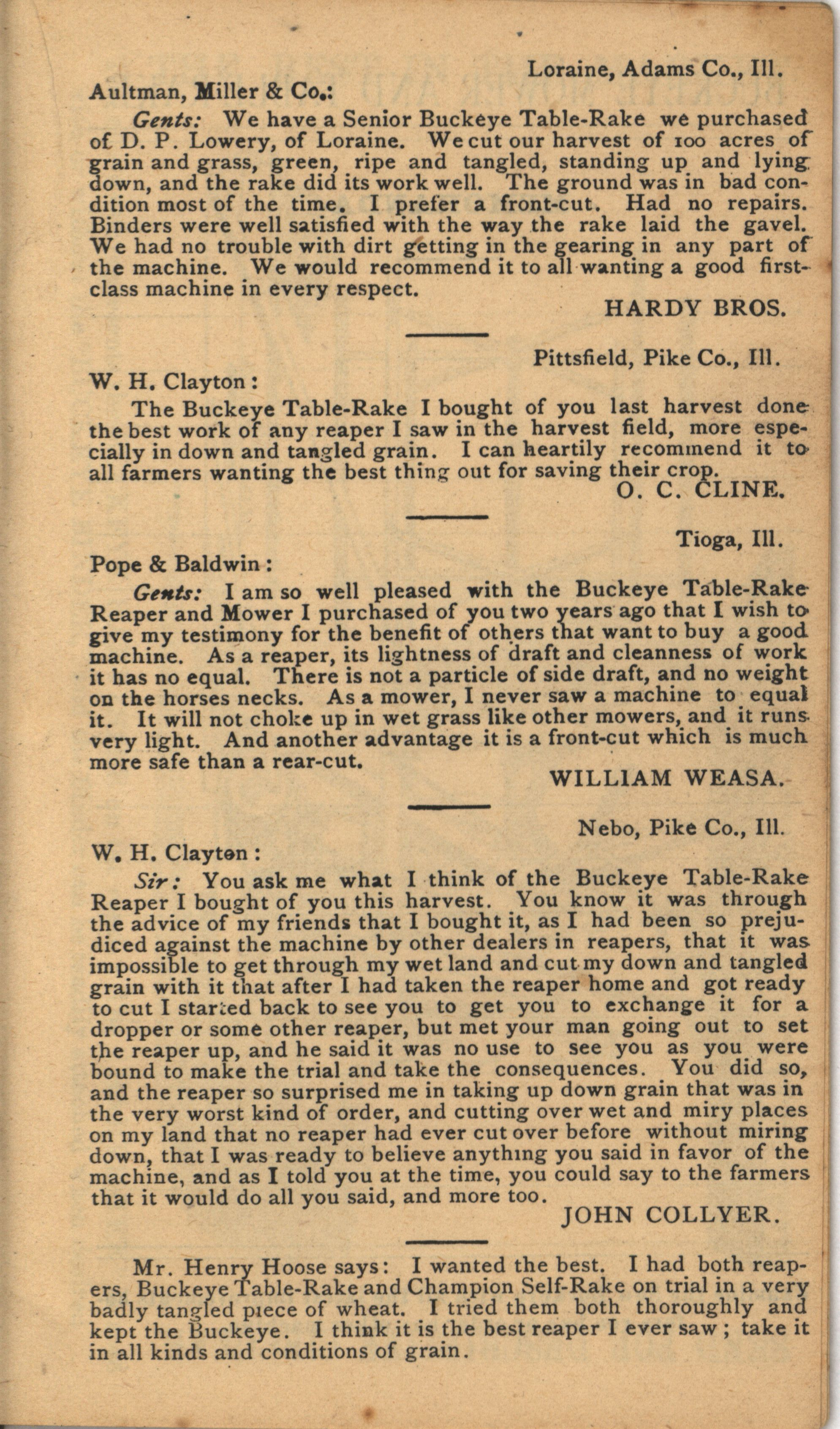 Loraine, Adams Co., Ill.

Aultman, Miller & Co.:

Gents: We have a Senior Buckeye Table-Rake we purchased of D. P. Lowery, of Loraine. We cut our harvest of 100 acres of grain and grass, green, ripe and tangled, standing up and lying down, and the rake did its work well. The ground was in bad condition most of the time. I prefer a front-cut. Had no repairs. Binders were well satisfied with the way the rake laid the gavel. We had no trouble with dirt getting in the gearing in any part of the machine. We would recommend it to all wanting a good first-class machine in every respect.

HARDY BROS.

Pittsfield, Pike Co., Ill.

W. H. Clayton:

The Buckeye Table-Rake I bought of you last harvest done the best work of any reaper I saw in the harvest field, more especially in down and tangled grain. I can heartily recommend it to all farmers wanting the best thing out for saving their crop.

O. C. CLINE.

Tioga, Ill.

Pope & Baldwin:

Gents: I am so well pleased with the Buckeye Table-Rake Reaper and Mower I purchased of you two years ago that I wish to give my testimony for the benefit of others that want to buy a good machine. As a reaper, its lightness of draft and cleanness of work it has no equal. There is not a particle of side draft, and no weight on the horses necks. As a mower, I never saw a machine to equal it. It will not choke up in wet grass like other mowers, and it runs very light. And another advantage it is a front-cut which is much more safe than a rear-cut.

WILLIAM WEASA.

Nebo, Pike Co., Ill.

W. H. Clayton:

Sir: You ask me what I think of the Buckeye Table-Rake Reaper I bought of you this harvest. You know it was through the advice of my friends that I bought it, as I had been so prejudiced against the machine by other dealers in reapers, that it was impossible to get through my wet land and cut my down and tangled grain with it that after I had taken the reaper home and got ready to cut I started back to see you to get you to exchange it for a dropper or some other reaper, but met your man going out to set the reaper up, and he said it was no use to see you as you were bound to make the trial and take the consequences. You did so, and the reaper so surprised me in taking up down grain that was in the very worst kind of order, and cutting over wet and miry places on my land that no reaper had ever cut over before without miring down, that I was ready to believe anything you said in favor of the machine, and as I told you at the time, you could say to the farmers that it would do all you said, and more too.

JOHN COLLYER.

Mr. Henry Hoose says: I wanted the best. I had both reapers, Buckeye Table-Rake and Champion Self-Rake on trial in a very badly tangled piece of wheat. I tried them both thoroughly and kept the Buckeye. I think it is the best reaper I ever saw; take it in all kinds and conditions of grain.